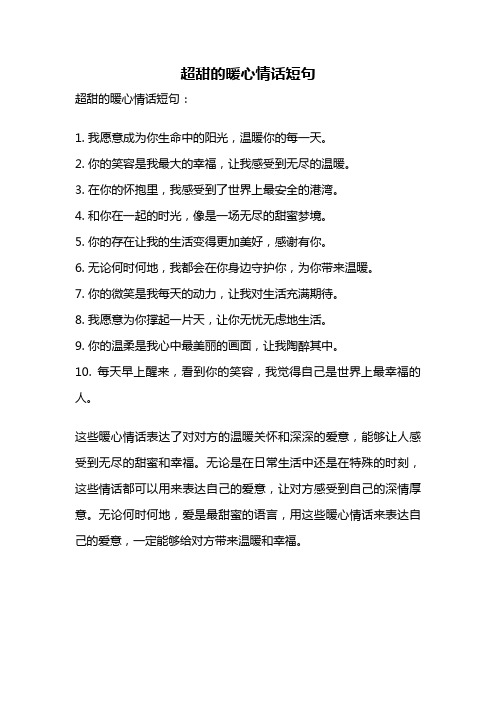 超甜的暖心情话短句

超甜的暖心情话短句：

1. 我愿意成为你生命中的阳光，温暖你的每一天。

2. 你的笑容是我最大的幸福，让我感受到无尽的温暖。

3. 在你的怀抱里，我感受到了世界上最安全的港湾。

4. 和你在一起的时光，像是一场无尽的甜蜜梦境。

5. 你的存在让我的生活变得更加美好，感谢有你。

6. 无论何时何地，我都会在你身边守护你，为你带来温暖。

7. 你的微笑是我每天的动力，让我对生活充满期待。

8. 我愿意为你撑起一片天，让你无忧无虑地生活。

9. 你的温柔是我心中最美丽的画面，让我陶醉其中。

10. 每天早上醒来，看到你的笑容，我觉得自己是世界上最幸福的人。

这些暖心情话表达了对对方的温暖关怀和深深的爱意，能够让人感受到无尽的甜蜜和幸福。无论是在日常生活中还是在特殊的时刻，这些情话都可以用来表达自己的爱意，让对方感受到自己的深情厚意。无论何时何地，爱是最甜蜜的语言，用这些暖心情话来表达自己的爱意，一定能够给对方带来温暖和幸福。